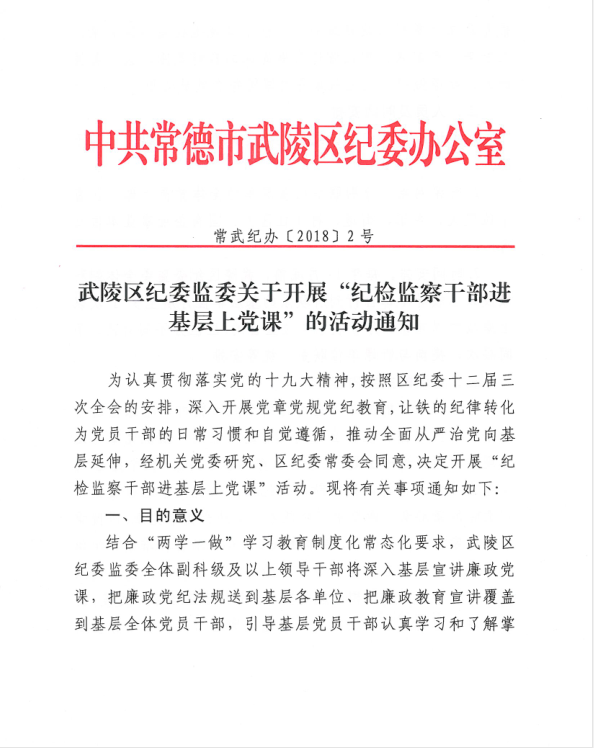 中共常德市武陵区纪委办公室

常武纪办〔2018〕2号

武陵区纪委监委关于开展“纪检监察干部进基层上党课”的活动通知

为认真贯彻落实党的十九大精神，按照区纪委十二届三次全会的安排，深入开展党章党规党纪教育，让铁的纪律转化为党员干部的日常习惯和自觉遵循，推动全面从严治党向基层延伸，经机关党委研究、区纪委常委会同意，决定开展“纪检监察干部进基层上党课”活动。现将有关事项通知如下：

一、目的意义

结合“两学一做”学习教育制度化常态化要求，武陵区纪委监委全体副科级及以上领导干部将深入基层宣讲廉政党课，把廉政党纪法规送到基层各单位、把廉政教育宣讲覆盖到基层全体党员干部，引导基层党员干部认真学习和了解掌